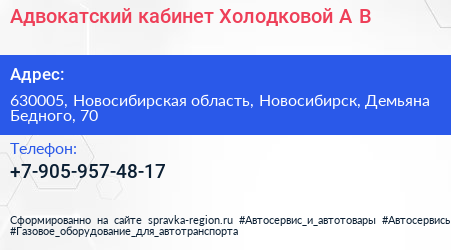 Адвокатский кабинет Холодковой А В

Адрес:

630005, Новосибирская область, Новосибирск, Демьяна Бедного, 70

Телефон:

+7-905-957-48-17

Сформированно на сайте spravka-region.ru #Автосервис_и_автотовары #Автосервись #Газовое_оборудование_для_автотранспорта